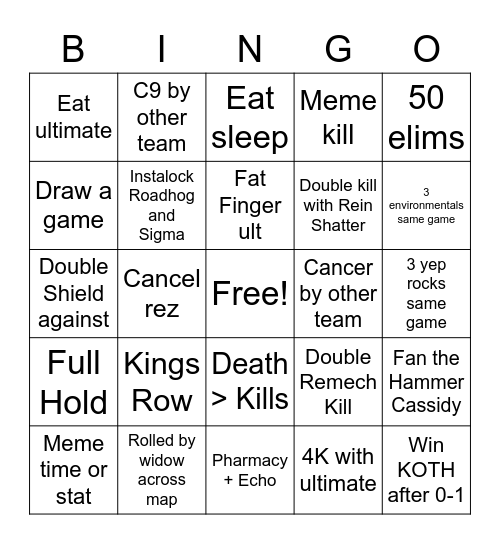 | B | I | N | G | O |
|---|---|---|---|---|
| Eat ultimate | C9 by other team | Eat sleep | Meme kill | 50 elims |
| Draw a game | Instalock Roadhog and Sigma | Fat Finger ult | Double kill with Rein Shatter | 3 environmentals same game |
| Double Shield against | Cancel rez | Free! | Cancer by other team | 3 yep rocks same game |
| Full Hold | Kings Row | Death > Kills | Double Remech Kill | Fan the Hammer Cassidy |
| Meme time or stat | Rolled by widow across map | Pharmacy + Echo | 4K with ultimate | Win KOTH after 0-1 |